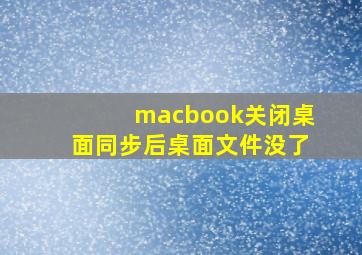 macbook关闭桌面同步后桌面文件没了